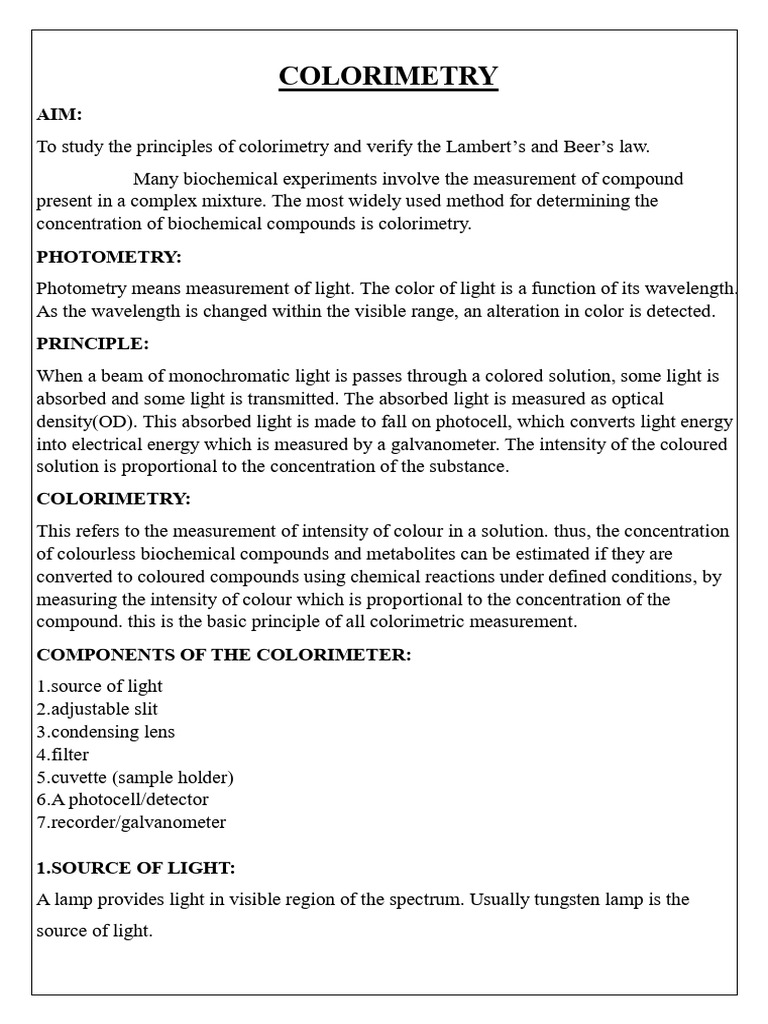 COLORIMETRY

AIM:

To study the principles of colorimetry and verify the Lambert's and Beer's law.

Many biochemical experiments involve the measurement of compound present in a complex mixture. The most widely used method for determining the concentration of biochemical compounds is colorimetry.

PHOTOMETRY:

Photometry means measurement of light. The color of light is a function of its wavelength. As the wavelength is changed within the visible range, an alteration in color is detected.

PRINCIPLE:

When a beam of monochromatic light is passes through a colored solution, some light is absorbed and some light is transmitted. The absorbed light is measured as optical density(OD). This absorbed light is made to fall on photocell, which converts light energy into electrical energy which is measured by a galvanometer. The intensity of the coloured solution is proportional to the concentration of the substance.

COLORIMETRY:

This refers to the measurement of intensity of colour in a solution. thus, the concentration of colourless biochemical compounds and metabolites can be estimated if they are converted to coloured compounds using chemical reactions under defined conditions, by measuring the intensity of colour which is proportional to the concentration of the compound. this is the basic principle of all colorimetric measurement.

COMPONENTS OF THE COLORIMETER:

1.source of light
2.adjustable slit
3.condensing lens
4.filter
5.cuvette (sample holder)
6.A photocell/detector
7.recorder/galvanometer

1.SOURCE OF LIGHT:

A lamp provides light in visible region of the spectrum. Usually tungsten lamp is the source of light.